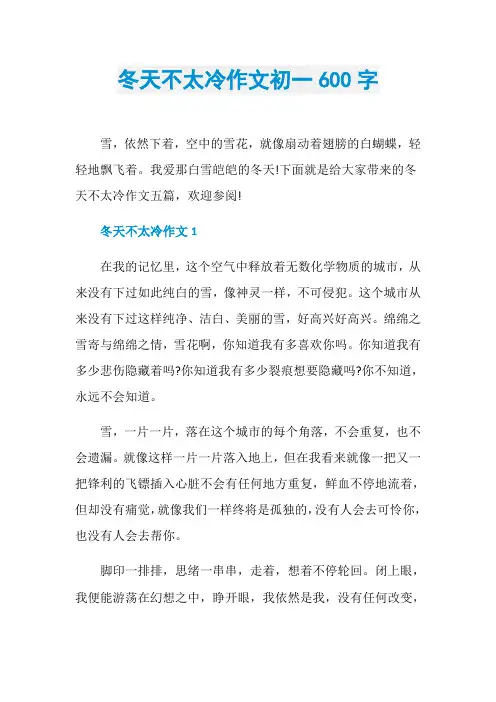 冬天不太冷作文初一 600 字

雪，依然下着，空中的雪花，就像扇动着翅膀的白蝴蝶，轻轻地飘飞着。我爱那白雪皑皑的冬天!下面就是给大家带来的冬天不太冷作文五篇，欢迎参阅!

冬天不太冷作文 1

在我的记忆里，这个空气中释放着无数化学物质的城市，从来没有下过如此纯白的雪，像神灵一样，不可侵犯。这个城市从来没有下过这样纯净、洁白、美丽的雪，好高兴好高兴。绵绵之雪寄与绵绵之情，雪花啊，你知道我有多喜欢你吗。你知道我有多少悲伤隐藏着吗?你知道我有多少裂痕想要隐藏吗?你不知道，永远不会知道。

雪，一片一片，落在这个城市的每个角落，不会重复，也不会遗漏。就像这样一片一片落入地上，但在我看来就像一把又一把锋利的飞镖插入心脏不会有任何地方重复，鲜血不停地流着，但却没有痛觉，就像我们一样终将是孤独的，没有人会去可怜你，也没有人会去帮你。

脚印一排排，思绪一串串，走着，想着不停轮回。闭上眼，我便能游荡在幻想之中，睁开眼，我依然是我，没有任何改变，